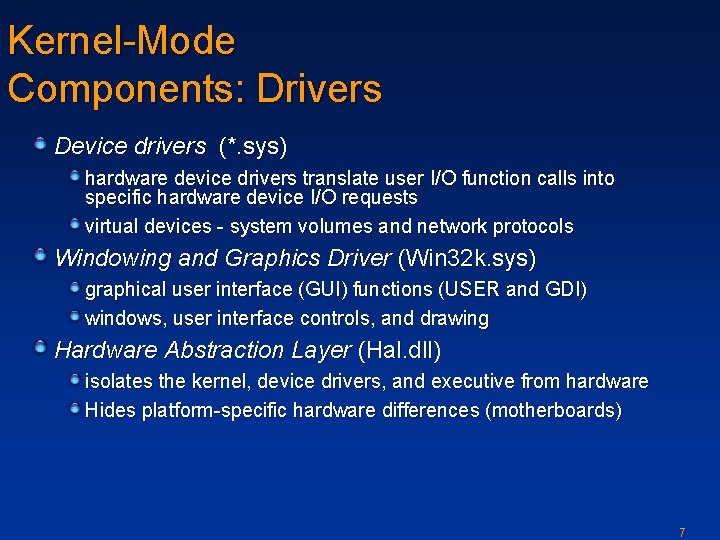 Kernel-Mode Components: Drivers

Device drivers (*.sys)

hardware device drivers translate user I/O function calls into specific hardware device I/O requests

virtual devices - system volumes and network protocols

Windowing and Graphics Driver (Win32k.sys)

graphical user interface (GUI) functions (USER and GDI)

windows, user interface controls, and drawing

Hardware Abstraction Layer (Hal.dll)

isolates the kernel, device drivers, and executive from hardware

Hides platform-specific hardware differences (motherboards)

7